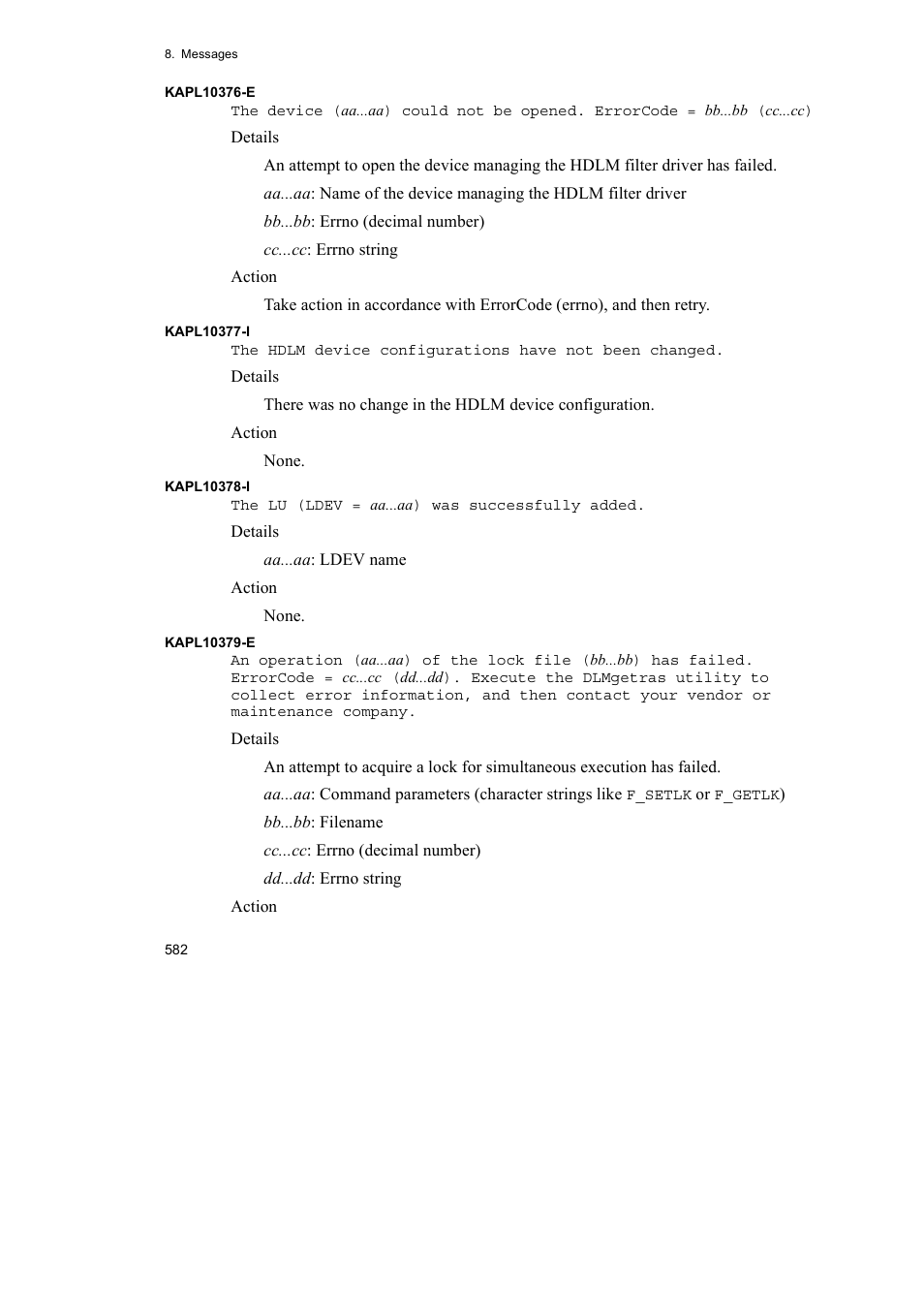 8. Messages

KAPL10376-E

The device (aa...aa) could not be opened. ErrorCode = bb...bb (cc...cc)

Details

An attempt to open the device managing the HDLM filter driver has failed.

aa...aa: Name of the device managing the HDLM filter driver

bb...bb: Errno (decimal number)

cc...cc: Errno string

Action

Take action in accordance with ErrorCode (errno), and then retry.

KAPL10377-I

The HDLM device configurations have not been changed.

Details

There was no change in the HDLM device configuration.

Action

None.

KAPL10378-I

The LU (LDEV = aa...aa) was successfully added.

Details

aa...aa: LDEV name

Action

None.

KAPL10379-E

An operation (aa...aa) of the lock file (bb...bb) has failed. ErrorCode = cc...cc (dd...dd). Execute the DLMgetras utility to collect error information, and then contact your vendor or maintenance company.

Details

An attempt to acquire a lock for simultaneous execution has failed.

aa...aa: Command parameters (character strings like F_SETLK or F_GETLK)

bb...bb: Filename

cc...cc: Errno (decimal number)

dd...dd: Errno string

Action

582